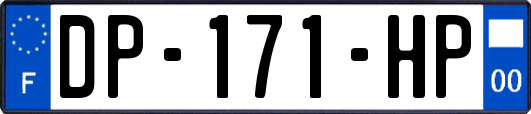 F
DP-171-HP
00